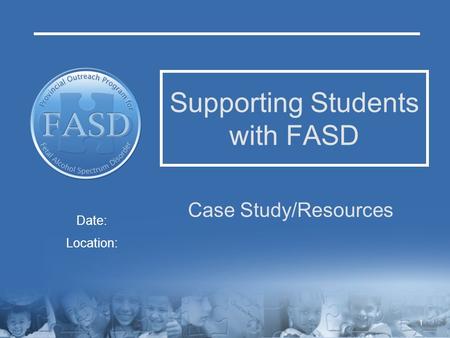 Provincial Outreach Program for
FASD
Fetal Alcohol Spectrum Disorder

Supporting Students with FASD

Case Study/Resources

Date:

Location: